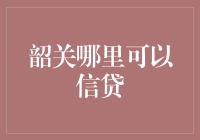 韶关哪里可以信贷